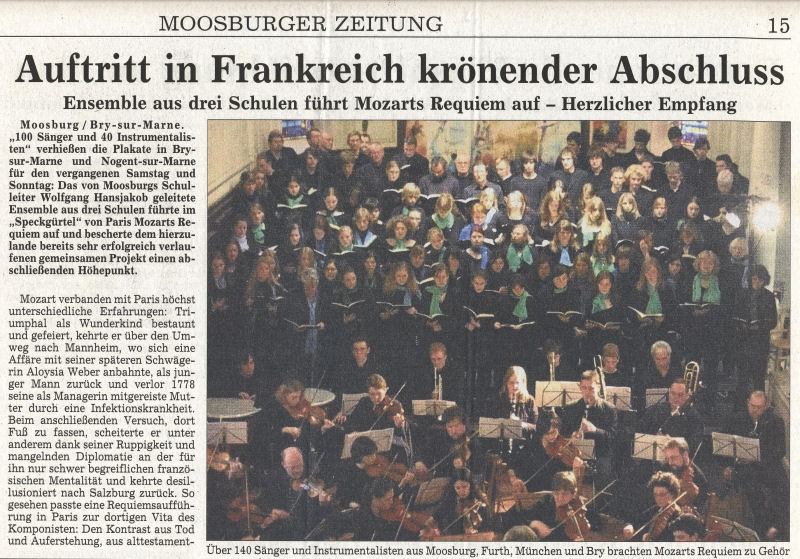 MOOSBURGER ZEITUNG 15

Auftritt in Frankreich krönender Abschluss

Ensemble aus drei Schulen führt Mozarts Requiem auf – Herzlicher Empfang

Moosburg / Bry-sur-Marne. „100 Sänger und 40 Instrumentalisten" verhießen die Plakate in Bry-sur-Marne und Nogent-sur-Marne für den vergangenen Samstag und Sonntag: Das von Moosburgs Schulleiter Wolfgang Hansjakob geleitete Ensemble aus drei Schulen führte im „Speckgürtel" von Paris Mozarts Requiem auf und bescherte dem hierzulande bereits sehr erfolgreich verlaufenen gemeinsamen Projekt einen abschließenden Höhepunkt.

Mozart verbanden mit Paris höchst unterschiedliche Erfahrungen: Triumphal als Wunderkind bestaunt und gefeiert, kehrte er über den Umweg nach Mannheim, wo sich eine Affäre mit seiner späteren Schwägerin Aloysia Weber anbahnte, als junger Mann zurück und verlor 1778 seine als Managerin mitgereiste Mutter durch eine Infektionskrankheit. Beim anschließenden Versuch, dort Fuß zu fassen, scheiterte er unter anderem dank seiner Ruppigkeit und mangelnden Diplomatie an der für ihn nur schwer begreiflichen französischen Mentalität und kehrte desillusioniert nach Salzburg zurück. So gesehen passte eine Requiemsaufführung in Paris zur dortigen Vita des Komponisten: Den Kontrast aus Tod und Auferstehung, aus alttestament-

Über 140 Sänger und Instrumentalisten aus Moosburg, Furth, München und Bry brachten Mozarts Requiem zu Gehör